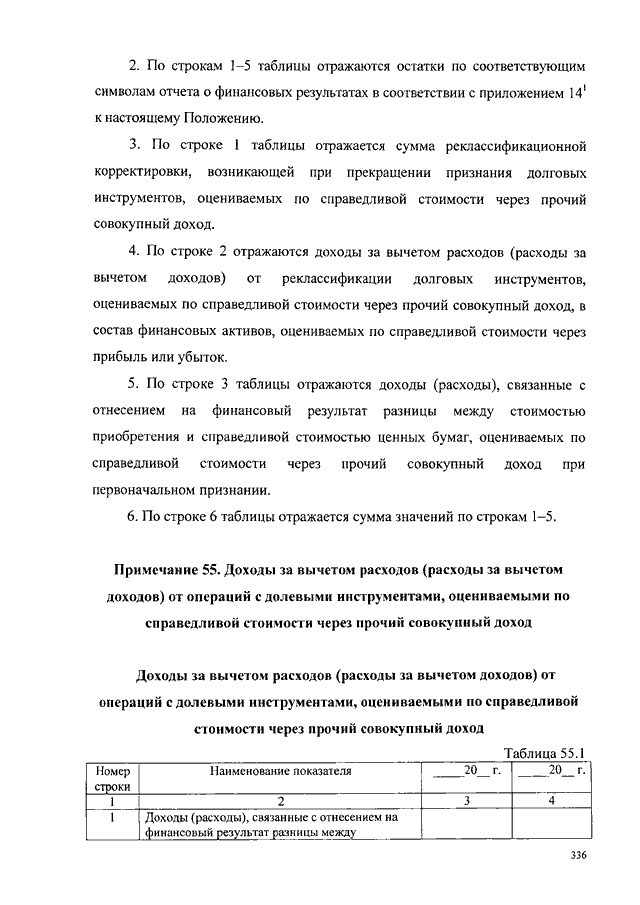 2. По строкам 1–5 таблицы отражаются остатки по соответствующим символам отчета о финансовых результатах в соответствии с приложением $14^1$ к настоящему Положению.

3. По строке 1 таблицы отражается сумма реклассификационной корректировки, возникающей при прекращении признания долговых инструментов, оцениваемых по справедливой стоимости через прочий совокупный доход.

4. По строке 2 отражаются доходы за вычетом расходов (расходы за вычетом доходов) от реклассификации долговых инструментов, оцениваемых по справедливой стоимости через прочий совокупный доход, в состав финансовых активов, оцениваемых по справедливой стоимости через прибыль или убыток.

5. По строке 3 таблицы отражаются доходы (расходы), связанные с отнесением на финансовый результат разницы между стоимостью приобретения и справедливой стоимостью ценных бумаг, оцениваемых по справедливой стоимости через прочий совокупный доход при первоначальном признании.

6. По строке 6 таблицы отражается сумма значений по строкам 1–5.

Примечание 55. Доходы за вычетом расходов (расходы за вычетом доходов) от операций с долевыми инструментами, оцениваемыми по справедливой стоимости через прочий совокупный доход

Доходы за вычетом расходов (расходы за вычетом доходов) от операций с долевыми инструментами, оцениваемыми по справедливой стоимости через прочий совокупный доход

Таблица 55.1

| Номер строки | Наименование показателя | ____20__ г. | ____20__ г. |
|---|---|---|---|
| 1 | 2 | 3 | 4 |
| 1 | Доходы (расходы), связанные с отнесением на финансовый результат разницы между | | |

336